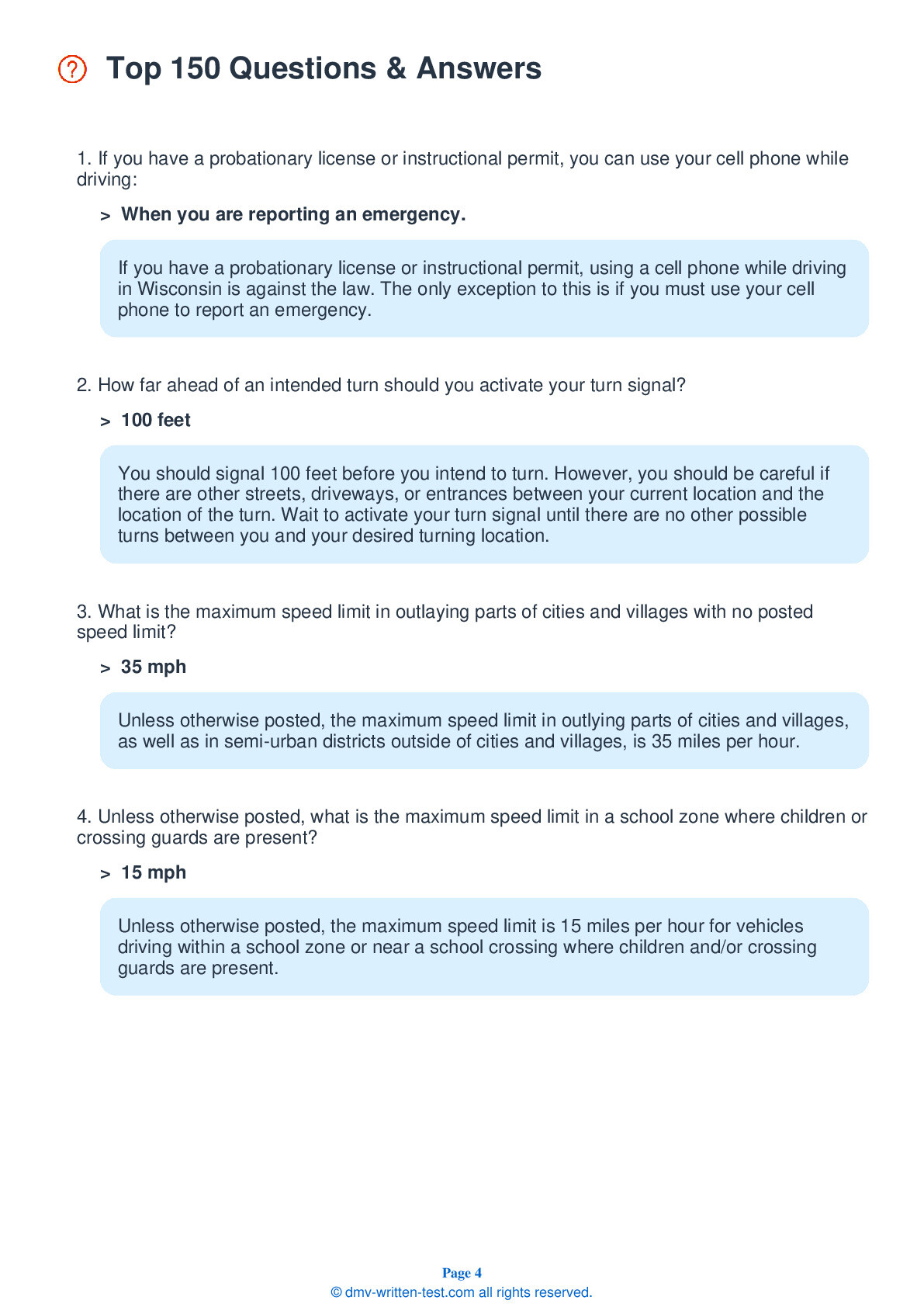 Top 150 Questions & Answers

1. If you have a probationary license or instructional permit, you can use your cell phone while driving:

> When you are reporting an emergency.

If you have a probationary license or instructional permit, using a cell phone while driving in Wisconsin is against the law. The only exception to this is if you must use your cell phone to report an emergency.

2. How far ahead of an intended turn should you activate your turn signal?

> 100 feet

You should signal 100 feet before you intend to turn. However, you should be careful if there are other streets, driveways, or entrances between your current location and the location of the turn. Wait to activate your turn signal until there are no other possible turns between you and your desired turning location.

3. What is the maximum speed limit in outlaying parts of cities and villages with no posted speed limit?

> 35 mph

Unless otherwise posted, the maximum speed limit in outlying parts of cities and villages, as well as in semi-urban districts outside of cities and villages, is 35 miles per hour.

4. Unless otherwise posted, what is the maximum speed limit in a school zone where children or crossing guards are present?

> 15 mph

Unless otherwise posted, the maximum speed limit is 15 miles per hour for vehicles driving within a school zone or near a school crossing where children and/or crossing guards are present.

Page 4
© dmv-written-test.com all rights reserved.